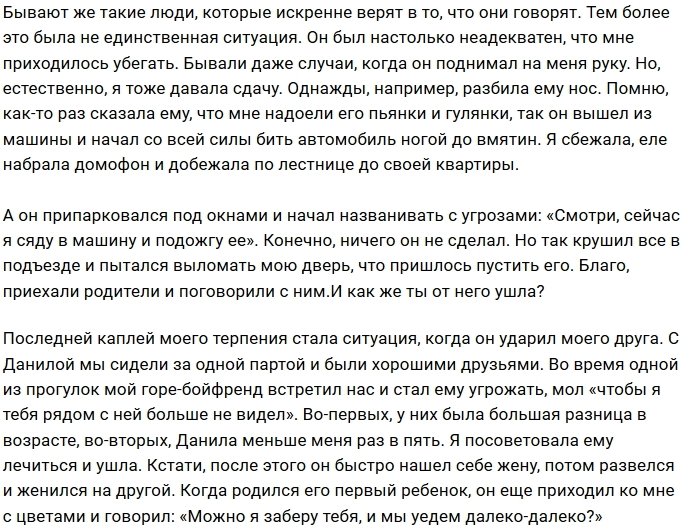 Бывают же такие люди, которые искренне верят в то, что они говорят. Тем более это была не единственная ситуация. Он был настолько неадекватен, что мне приходилось убегать. Бывали даже случаи, когда он поднимал на меня руку. Но, естественно, я тоже давала сдачу. Однажды, например, разбила ему нос. Помню, как-то раз сказала ему, что мне надоели его пьянки и гулянки, так он вышел из машины и начал со всей силы бить автомобиль ногой до вмятин. Я сбежала, еле набрала домофон и добежала по лестнице до своей квартиры.

А он припарковался под окнами и начал названивать с угрозами: «Смотри, сейчас я сяду в машину и подожгу ее». Конечно, ничего он не сделал. Но так крушил все в подъезде и пытался выломать мою дверь, что пришлось пустить его. Благо, приехали родители и поговорили с ним.И как же ты от него ушла?

Последней каплей моего терпения стала ситуация, когда он ударил моего друга. С Данилой мы сидели за одной партой и были хорошими друзьями. Во время одной из прогулок мой горе-бойфренд встретил нас и стал ему угрожать, мол «чтобы я тебя рядом с ней больше не видел». Во-первых, у них была большая разница в возрасте, во-вторых, Данила меньше меня раз в пять. Я посоветовала ему лечиться и ушла. Кстати, после этого он быстро нашел себе жену, потом развелся и женился на другой. Когда родился его первый ребенок, он еще приходил ко мне с цветами и говорил: «Можно я заберу тебя, и мы уедем далеко-далеко?»